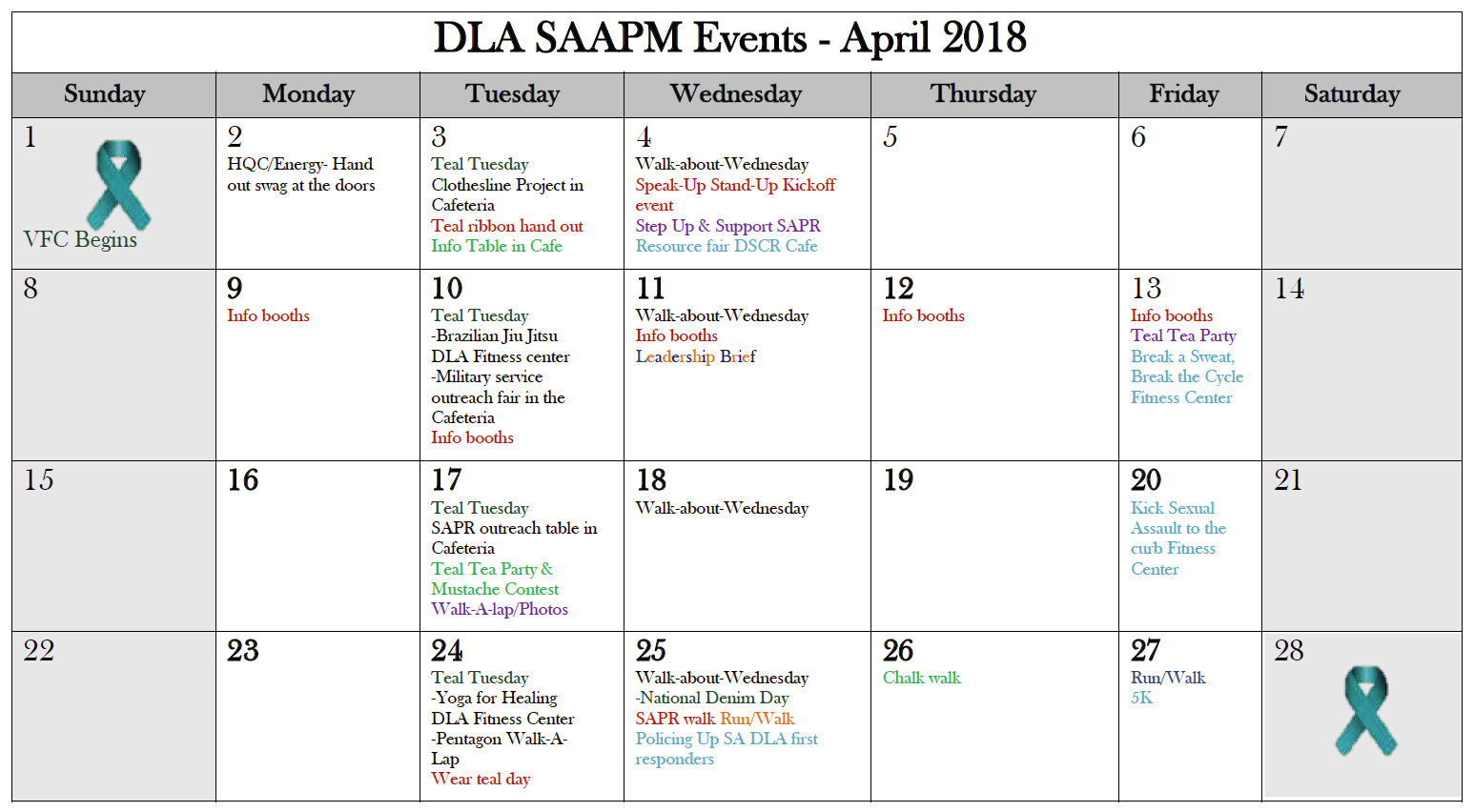 DLA SAAPM Events - April 2018

| Sunday | Monday | Tuesday | Wednesday | Thursday | Friday | Saturday |
|---|---|---|---|---|---|---|
| 1 VFC Begins | 2 HQC/Energy- Hand out swag at the doors | 3 Teal Tuesday Clothesline Project in Cafeteria Teal ribbon hand out Info Table in Cafe | 4 Walk-about-Wednesday Speak-Up Stand-Up Kickoff event Step Up & Support SAPR Resource fair DSCR Cafe | 5 | 6 | 7 |
| 8 | 9 Info booths | 10 Teal Tuesday -Brazilian Jiu Jitsu DLA Fitness center -Military service outreach fair in the Cafeteria Info booths | 11 Walk-about-Wednesday Info booths Leadership Brief | 12 Info booths | 13 Info booths Teal Tea Party Break a Sweat, Break the Cycle Fitness Center | 14 |
| 15 | 16 | 17 Teal Tuesday SAPR outreach table in Cafeteria Teal Tea Party & Mustache Contest Walk-A-lap/Photos | 18 Walk-about-Wednesday | 19 | 20 Kick Sexual Assault to the curb Fitness Center | 21 |
| 22 | 23 | 24 Teal Tuesday -Yoga for Healing DLA Fitness Center -Pentagon Walk-A-Lap Wear teal day | 25 Walk-about-Wednesday -National Denim Day SAPR walk Run/Walk Policing Up SA DLA first responders | 26 Chalk walk | 27 Run/Walk 5K | 28 |